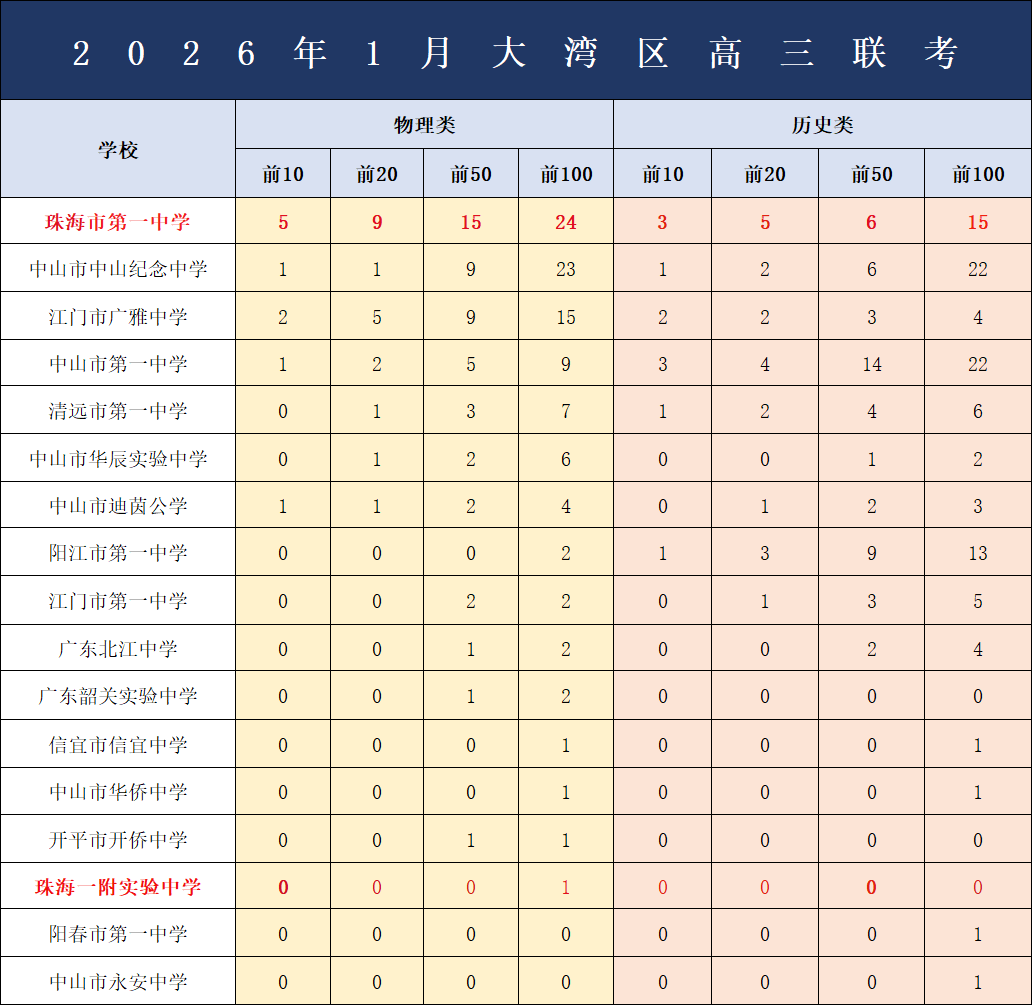 2026年1月大湾区高三联考

| 学校 | 物理类 前10 | 物理类 前20 | 物理类 前50 | 物理类 前100 | 历史类 前10 | 历史类 前20 | 历史类 前50 | 历史类 前100 |
|---|---|---|---|---|---|---|---|---|
| 珠海市第一中学 | 5 | 9 | 15 | 24 | 3 | 5 | 6 | 15 |
| 中山市中山纪念中学 | 1 | 1 | 9 | 23 | 1 | 2 | 6 | 22 |
| 江门市广雅中学 | 2 | 5 | 9 | 15 | 2 | 2 | 3 | 4 |
| 中山市第一中学 | 1 | 2 | 5 | 9 | 3 | 4 | 14 | 22 |
| 清远市第一中学 | 0 | 1 | 3 | 7 | 1 | 2 | 4 | 6 |
| 中山市华辰实验中学 | 0 | 1 | 2 | 6 | 0 | 0 | 1 | 2 |
| 中山市迪茵公学 | 1 | 1 | 2 | 4 | 0 | 1 | 2 | 3 |
| 阳江市第一中学 | 0 | 0 | 0 | 2 | 1 | 3 | 9 | 13 |
| 江门市第一中学 | 0 | 0 | 2 | 2 | 0 | 1 | 3 | 5 |
| 广东北江中学 | 0 | 0 | 1 | 2 | 0 | 0 | 2 | 4 |
| 广东韶关实验中学 | 0 | 0 | 1 | 2 | 0 | 0 | 0 | 0 |
| 信宜市信宜中学 | 0 | 0 | 0 | 1 | 0 | 0 | 0 | 1 |
| 中山市华侨中学 | 0 | 0 | 0 | 1 | 0 | 0 | 0 | 1 |
| 开平市开侨中学 | 0 | 0 | 1 | 1 | 0 | 0 | 0 | 0 |
| 珠海一附实验中学 | 0 | 0 | 0 | 1 | 0 | 0 | 0 | 0 |
| 阳春市第一中学 | 0 | 0 | 0 | 0 | 0 | 0 | 0 | 1 |
| 中山市永安中学 | 0 | 0 | 0 | 0 | 0 | 0 | 0 | 1 |